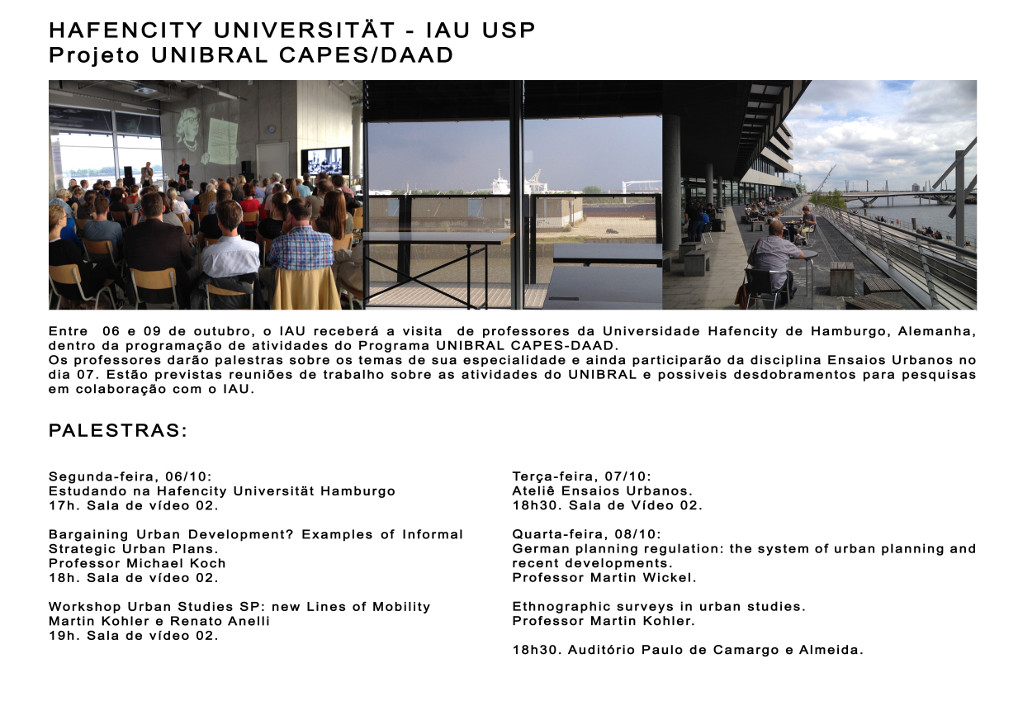 HAFENCITY UNIVERSITÄT - IAU USP
Projeto UNIBRAL CAPES/DAAD

Entre 06 e 09 de outubro, o IAU receberá a visita de professores da Universidade Hafencity de Hamburgo, Alemanha, dentro da programação de atividades do Programa UNIBRAL CAPES-DAAD.
Os professores darão palestras sobre os temas de sua especialidade e ainda participarão da disciplina Ensaios Urbanos no dia 07. Estão previstas reuniões de trabalho sobre as atividades do UNIBRAL e possiveis desdobramentos para pesquisas em colaboração com o IAU.

PALESTRAS:

Segunda-feira, 06/10:
Estudando na Hafencity Universität Hamburgo
17h. Sala de vídeo 02.

Bargaining Urban Development? Examples of Informal Strategic Urban Plans.
Professor Michael Koch
18h. Sala de vídeo 02.

Workshop Urban Studies SP: new Lines of Mobility
Martin Kohler e Renato Anelli
19h. Sala de vídeo 02.

Terça-feira, 07/10:
Ateliê Ensaios Urbanos.
18h30. Sala de Vídeo 02.

Quarta-feira, 08/10:
German planning regulation: the system of urban planning and recent developments.
Professor Martin Wickel.

Ethnographic surveys in urban studies.
Professor Martin Kohler.

18h30. Auditório Paulo de Camargo e Almeida.